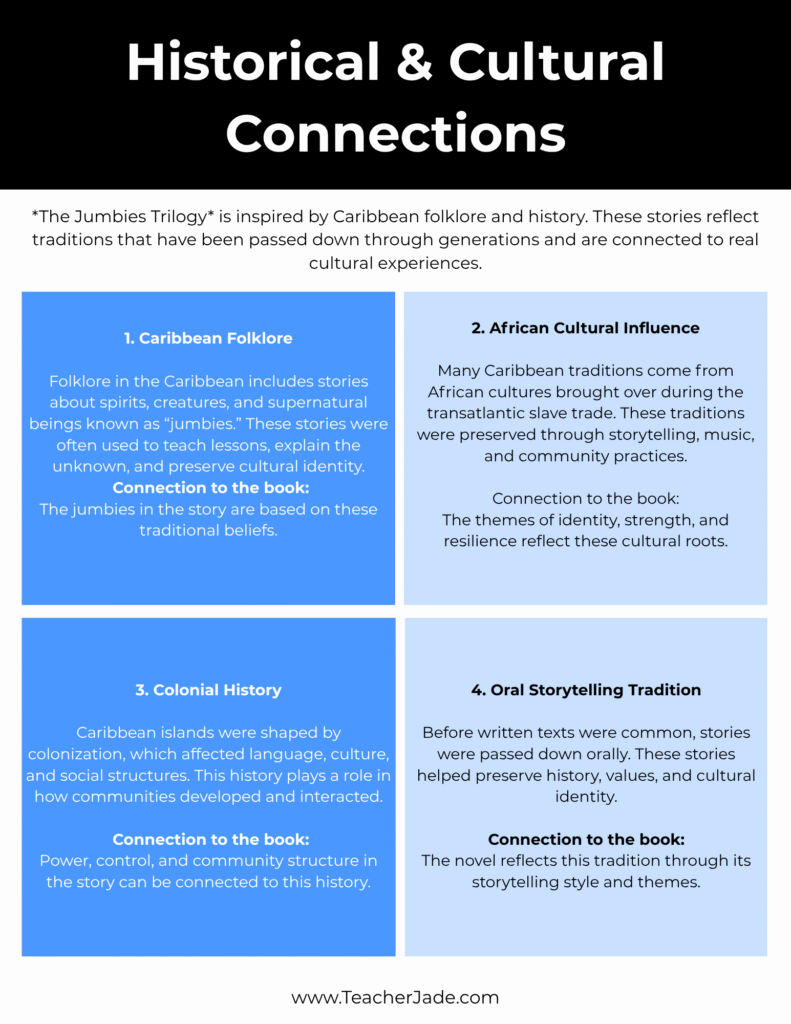 Historical & Cultural Connections

*The Jumbies Trilogy* is inspired by Caribbean folklore and history. These stories reflect traditions that have been passed down through generations and are connected to real cultural experiences.

1. Caribbean Folklore

Folklore in the Caribbean includes stories about spirits, creatures, and supernatural beings known as “jumbies.” These stories were often used to teach lessons, explain the unknown, and preserve cultural identity.
Connection to the book:
The jumbies in the story are based on these traditional beliefs.

2. African Cultural Influence

Many Caribbean traditions come from African cultures brought over during the transatlantic slave trade. These traditions were preserved through storytelling, music, and community practices.

Connection to the book:
The themes of identity, strength, and resilience reflect these cultural roots.

3. Colonial History

Caribbean islands were shaped by colonization, which affected language, culture, and social structures. This history plays a role in how communities developed and interacted.

Connection to the book:
Power, control, and community structure in the story can be connected to this history.

4. Oral Storytelling Tradition

Before written texts were common, stories were passed down orally. These stories helped preserve history, values, and cultural identity.

Connection to the book:
The novel reflects this tradition through its storytelling style and themes.

www.TeacherJade.com